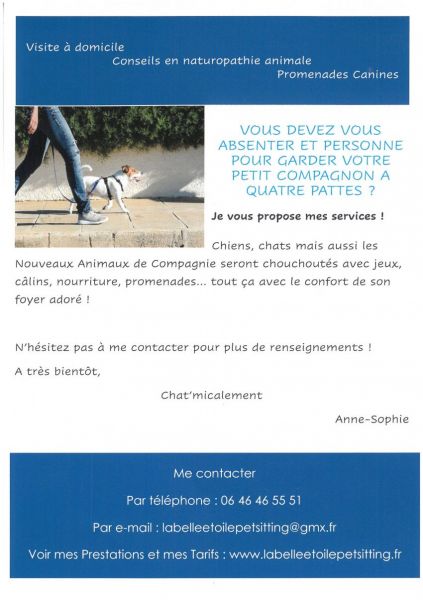 Visite à domicile
Conseils en naturopathie animale
Promenades Canines

VOUS DEVEZ VOUS ABSENTER ET PERSONNE POUR GARDER VOTRE PETIT COMPAGNON A QUATRE PATTES ?

Je vous propose mes services !

Chiens, chats mais aussi les Nouveaux Animaux de Compagnie seront chouchoutés avec jeux, câlins, nourriture, promenades... tout ça avec le confort de son foyer adoré !

N'hésitez pas à me contacter pour plus de renseignements !

A très bientôt,

Chat'micalement

Anne-Sophie

Me contacter

Par téléphone : 06 46 46 55 51

Par e-mail : labelleetoilepetsitting@gmx.fr

Voir mes Prestations et mes Tarifs : www.labelleetoilepetsitting.fr